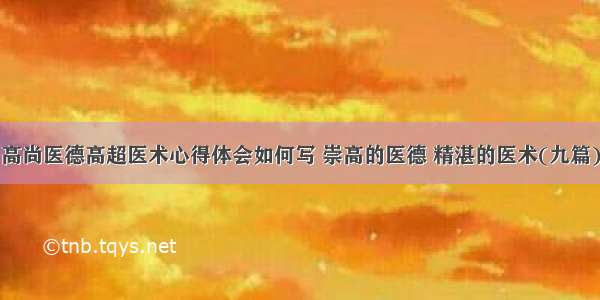 高尚医德高超医术心得体会如何写 崇高的医德 精湛的医术(九篇)

©tnb.tqys.net